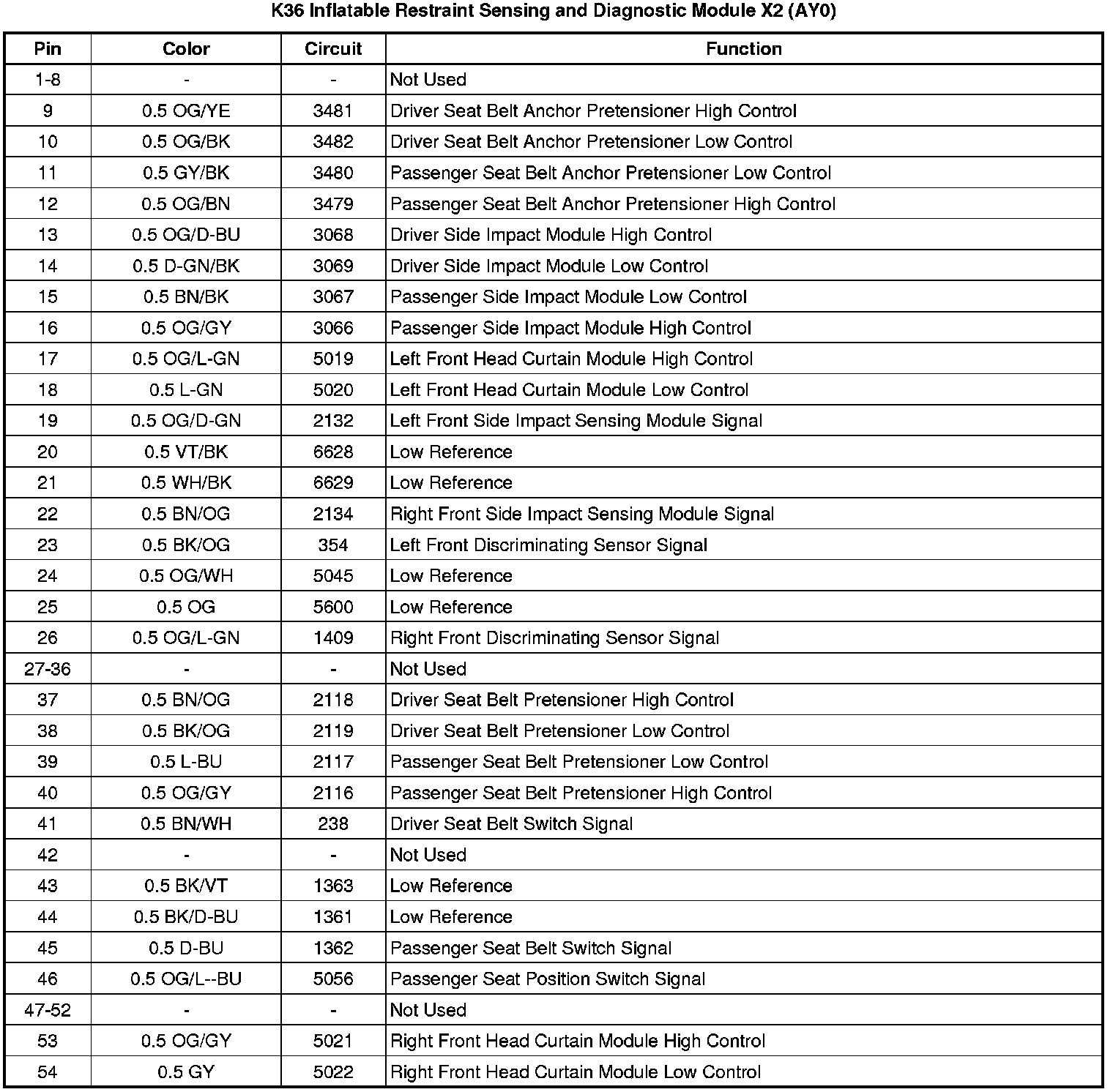 K36 Inflatable Restraint Sensing and Diagnostic Module X2 (AY0)

| Pin | Color | Circuit | Function |
|---|---|---|---|
| 1-8 | - | - | Not Used |
| 9 | 0.5 OG/YE | 3481 | Driver Seat Belt Anchor Pretensioner High Control |
| 10 | 0.5 OG/BK | 3482 | Driver Seat Belt Anchor Pretensioner Low Control |
| 11 | 0.5 GY/BK | 3480 | Passenger Seat Belt Anchor Pretensioner Low Control |
| 12 | 0.5 OG/BN | 3479 | Passenger Seat Belt Anchor Pretensioner High Control |
| 13 | 0.5 OG/D-BU | 3068 | Driver Side Impact Module High Control |
| 14 | 0.5 D-GN/BK | 3069 | Driver Side Impact Module Low Control |
| 15 | 0.5 BN/BK | 3067 | Passenger Side Impact Module Low Control |
| 16 | 0.5 OG/GY | 3066 | Passenger Side Impact Module High Control |
| 17 | 0.5 OG/L-GN | 5019 | Left Front Head Curtain Module High Control |
| 18 | 0.5 L-GN | 5020 | Left Front Head Curtain Module Low Control |
| 19 | 0.5 OG/D-GN | 2132 | Left Front Side Impact Sensing Module Signal |
| 20 | 0.5 VT/BK | 6628 | Low Reference |
| 21 | 0.5 WH/BK | 6629 | Low Reference |
| 22 | 0.5 BN/OG | 2134 | Right Front Side Impact Sensing Module Signal |
| 23 | 0.5 BK/OG | 354 | Left Front Discriminating Sensor Signal |
| 24 | 0.5 OG/WH | 5045 | Low Reference |
| 25 | 0.5 OG | 5600 | Low Reference |
| 26 | 0.5 OG/L-GN | 1409 | Right Front Discriminating Sensor Signal |
| 27-36 | - | - | Not Used |
| 37 | 0.5 BN/OG | 2118 | Driver Seat Belt Pretensioner High Control |
| 38 | 0.5 BK/OG | 2119 | Driver Seat Belt Pretensioner Low Control |
| 39 | 0.5 L-BU | 2117 | Passenger Seat Belt Pretensioner Low Control |
| 40 | 0.5 OG/GY | 2116 | Passenger Seat Belt Pretensioner High Control |
| 41 | 0.5 BN/WH | 238 | Driver Seat Belt Switch Signal |
| 42 | - | - | Not Used |
| 43 | 0.5 BK/VT | 1363 | Low Reference |
| 44 | 0.5 BK/D-BU | 1361 | Low Reference |
| 45 | 0.5 D-BU | 1362 | Passenger Seat Belt Switch Signal |
| 46 | 0.5 OG/L--BU | 5056 | Passenger Seat Position Switch Signal |
| 47-52 | - | - | Not Used |
| 53 | 0.5 OG/GY | 5021 | Right Front Head Curtain Module High Control |
| 54 | 0.5 GY | 5022 | Right Front Head Curtain Module Low Control |